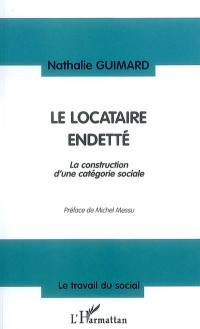 Nathalie GUIMARD

LE LOCATAIRE ENDETTÉ

La construction d'une catégorie sociale

Préface de Michel Messu

Le travail du social

L'Harmattan